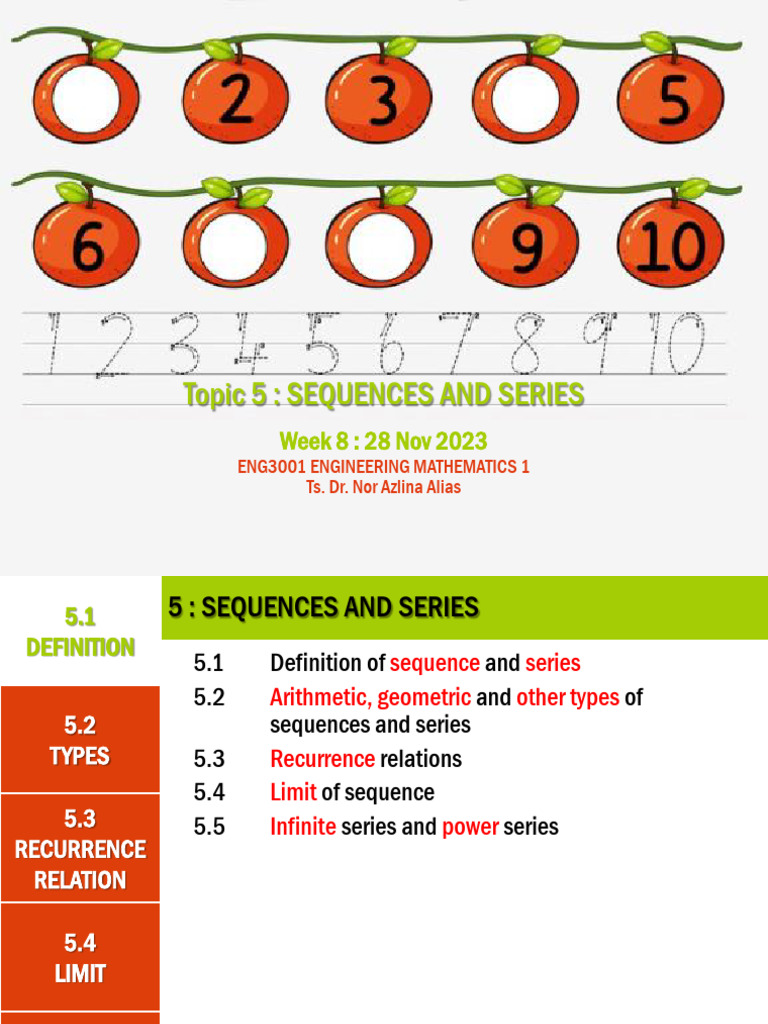 2 3 5

6 9 10

1 2 3 4 5 6 7 8 9 10

Topic 5 : SEQUENCES AND SERIES

Week 8 : 28 Nov 2023

ENG3001 ENGINEERING MATHEMATICS 1

Ts. Dr. Nor Azlina Alias

5.1 DEFINITION

5.2 TYPES

5.3 RECURRENCE RELATION

5.4 LIMIT

5 : SEQUENCES AND SERIES

5.1 Definition of sequence and series

5.2 Arithmetic, geometric and other types of sequences and series

5.3 Recurrence relations

5.4 Limit of sequence

5.5 Infinite series and power series